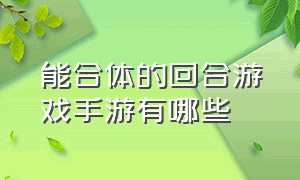 能合体的回合游戏手游有哪些